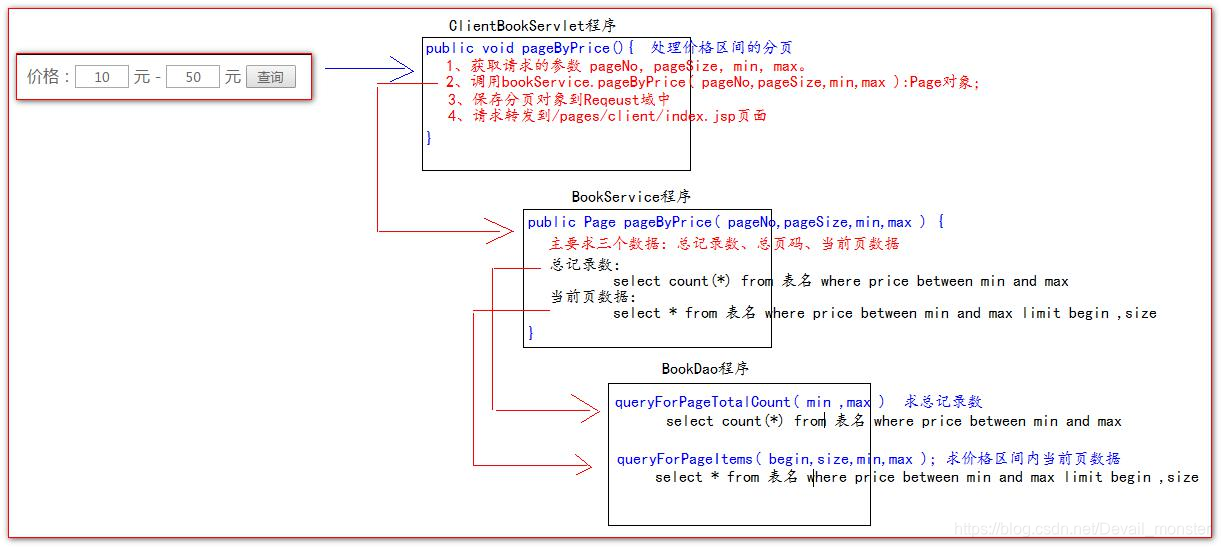 价格： 10 元 - 50 元 查询

ClientBookServlet程序

public void pageByPrice(){ 处理价格区间的分页
1、获取请求的参数 pageNo, pageSize, min, max。
2、调用bookService.pageByPrice( pageNo,pageSize,min,max ):Page对象;
3、保存分页对象到Reqeust域中
4、请求转发到/pages/client/index.jsp页面
}

BookService程序

public Page pageByPrice( pageNo,pageSize,min,max ) {
主要求三个数据：总记录数、总页码、当前页数据
总记录数：
select count(*) from 表名 where price between min and max
当前页数据：
select * from 表名 where price between min and max limit begin ,size
}

BookDao程序

queryForPageTotalCount( min ,max ) 求总记录数
select count(*) from 表名 where price between min and max

queryForPageItems( begin,size,min,max ); 求价格区间内当前页数据
select * from 表名 where price between min and max limit begin ,size

https://blog.csdn.net/Devail_monster